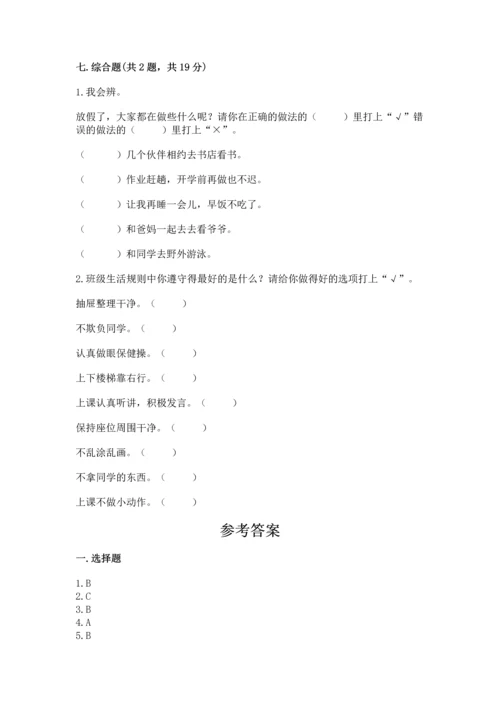 七. 综合题(共 2 题，共 19 分)

1. 我会辨。

放假了，大家都在做些什么呢？请你在正确的做法的（　　）里打上“√”错误的做法的（　　）里打上“×”。

（　　）几个伙伴相约去书店看书。

（　　）作业赶趟，开学前再做也不迟。

（　　）让我再睡一会儿，早饭不吃了。

（　　）和爸妈一起去去看爷爷。

（　　）和同学去野外游泳。

2. 班级生活规则中你遵守得最好的是什么？请给你做得好的选项打上“√”。

抽屉整理干净。（　　）

不欺负同学。（　　）

认真做眼保健操。（　　）

上下楼梯靠右行。（　　）

上课认真听讲，积极发言。（　　）

保持座位周围干净。（　　）

不乱涂乱画。（　　）

不拿同学的东西。（　　）

上课不做小动作。（　　）

参考答案

一. 选择题

1. B
2. C
3. B
4. A
5. B